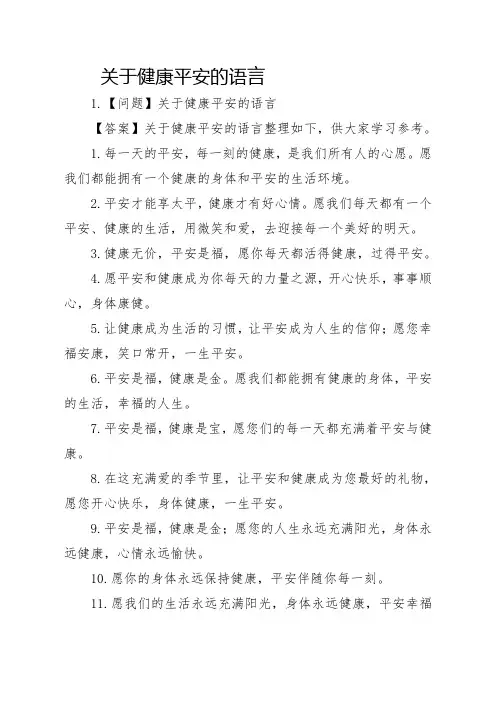 关于健康平安的语言

1.【问题】关于健康平安的语言

【答案】关于健康平安的语言整理如下，供大家学习参考。

1. 每一天的平安，每一刻的健康，是我们所有人的心愿。愿我们都能拥有一个健康的身体和平安的生活环境。

2. 平安才能享太平，健康才有好心情。愿我们每天都有一个平安、健康的生活，用微笑和爱，去迎接每一个美好的明天。

3. 健康无价，平安是福，愿你每天都活得健康，过得平安。

4. 愿平安和健康成为你每天的力量之源，开心快乐，事事顺心，身体康健。

5. 让健康成为生活的习惯，让平安成为人生的信仰；愿您幸福安康，笑口常开，一生平安。

6. 平安是福，健康是金。愿我们都能拥有健康的身体，平安的生活，幸福的人生。

7. 平安是福，健康是宝，愿您们的每一天都充满着平安与健康。

8. 在这充满爱的季节里，让平安和健康成为您最好的礼物，愿您开心快乐，身体健康，一生平安。

9. 平安是福，健康是金；愿您的人生永远充满阳光，身体永远健康，心情永远愉快。

10. 愿你的身体永远保持健康，平安伴随你每一刻。

11. 愿我们的生活永远充满阳光，身体永远健康，平安幸福